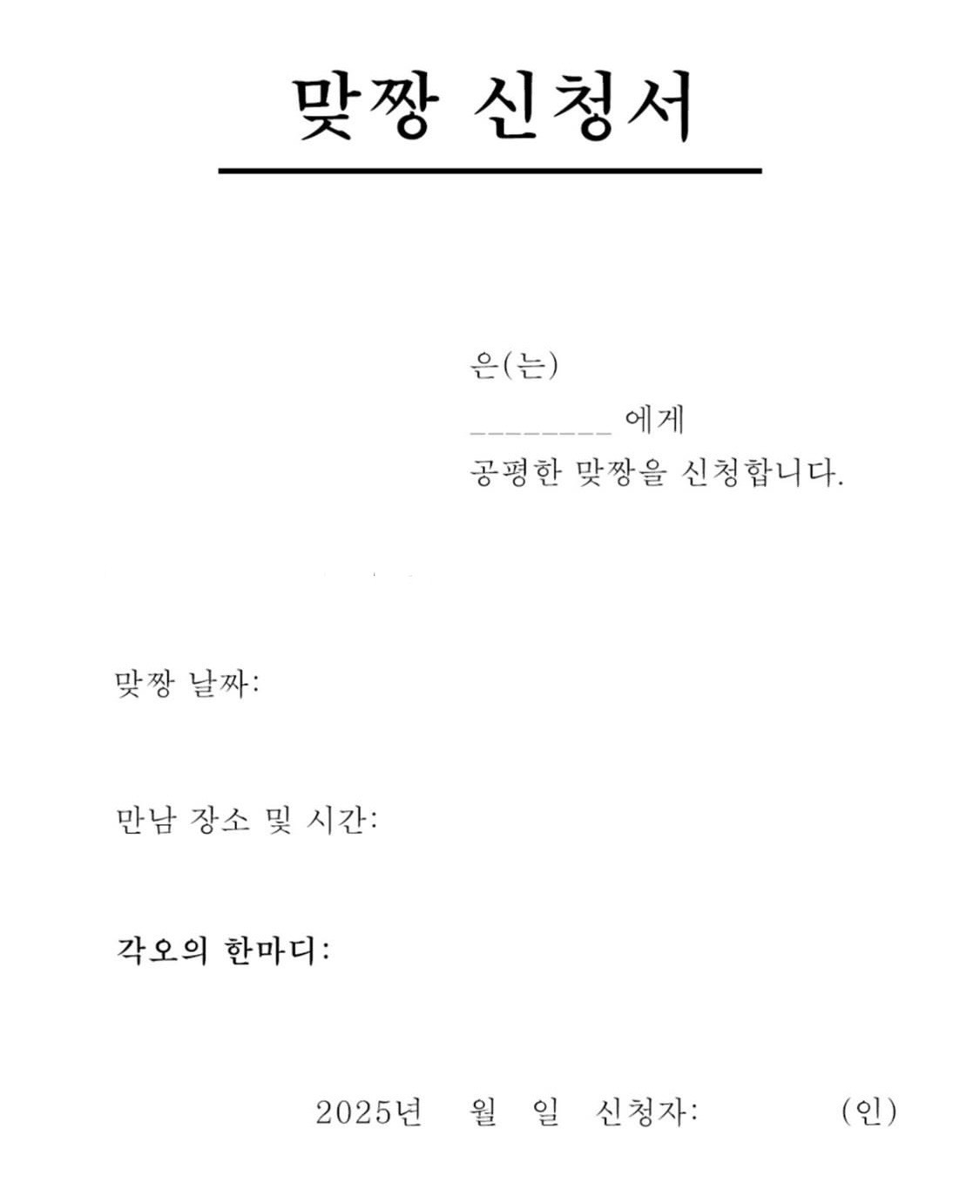 맞짱 신청서

은(는)
____ 에게
공평한 맞짱을 신청합니다.

맞짱 날짜:

만남 장소 및 시간:

각오의 한마디:

2025년 월 일 신청자: (인)